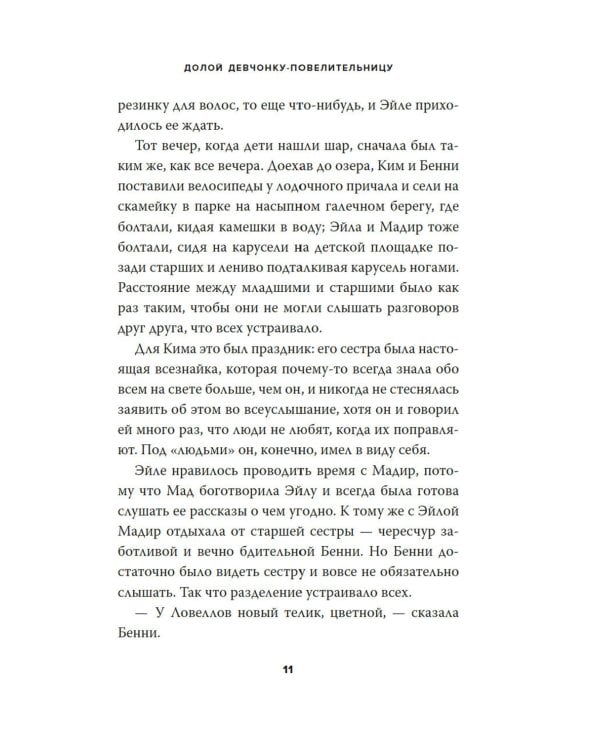 ДОЛОЙ ДЕВЧОНКУ-ПОВЕЛИТЕЛЬНИЦУ

резинку для волос, то еще что-нибудь, и Эйле приходилось ее ждать.

Тот вечер, когда дети нашли шар, сначала был таким же, как все вечера. Доехав до озера, Ким и Бенни поставили велосипеды у лодочного причала и сели на скамейку в парке на насыпном галечном берегу, где болтали, кидая камешки в воду; Эйла и Мадир тоже болтали, сидя на карусели на детской площадке позади старших и лениво подталкивая карусель ногами. Расстояние между младшими и старшими было как раз таким, чтобы они не могли слышать разговоров друг друга, что всех устраивало.

Для Кима это был праздник: его сестра была настоящая всезнайка, которая почему-то всегда знала обо всем на свете больше, чем он, и никогда не стеснялась заявить об этом во всеуслышание, хотя он и говорил ей много раз, что люди не любят, когда их поправляют. Под «людьми» он, конечно, имел в виду себя.

Эйле нравилось проводить время с Мадир, потому что Мад боготворила Эйлу и всегда была готова слушать ее рассказы о чем угодно. К тому же с Эйлой Мадир отдыхала от старшей сестры — чересчур заботливой и вечно бдительной Бенни. Но Бенни достаточно было видеть сестру и вовсе не обязательно слышать. Так что разделение устраивало всех.

— У Ловеллов новый телик, цветной, — сказала Бенни.

11